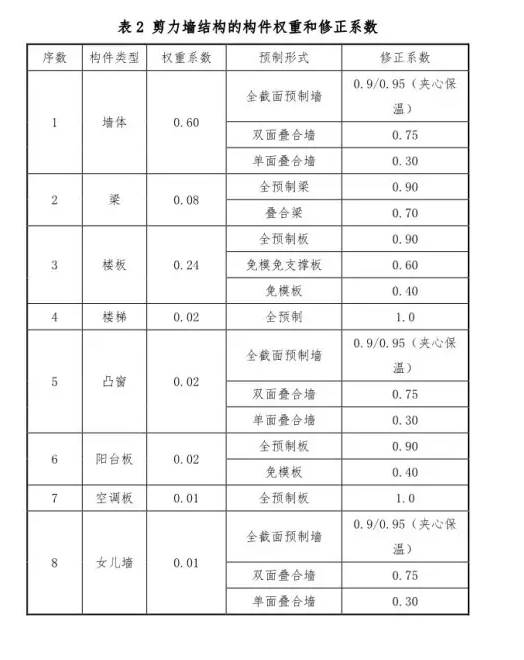 表 2 剪力墙结构的构件权重和修正系数

| 序数 | 构件类型 | 权重系数 | 预制形式 | 修正系数 |
|---|---|---|---|---|
| 1 | 墙体 | 0.60 | 全截面预制墙 | 0.9/0.95（夹心保温） |
| | | | 双面叠合墙 | 0.75 |
| | | | 单面叠合墙 | 0.30 |
| 2 | 梁 | 0.08 | 全预制梁 | 0.90 |
| | | | 叠合梁 | 0.70 |
| 3 | 楼板 | 0.24 | 全预制板 | 0.90 |
| | | | 免模免支撑板 | 0.60 |
| | | | 免模板 | 0.40 |
| 4 | 楼梯 | 0.02 | 全预制 | 1.0 |
| 5 | 凸窗 | 0.02 | 全截面预制墙 | 0.9/0.95（夹心保温） |
| | | | 双面叠合墙 | 0.75 |
| | | | 单面叠合墙 | 0.30 |
| 6 | 阳台板 | 0.02 | 全预制板 | 0.90 |
| | | | 免模板 | 0.40 |
| 7 | 空调板 | 0.01 | 全预制板 | 1.0 |
| 8 | 女儿墙 | 0.01 | 全截面预制墙 | 0.9/0.95（夹心保温） |
| | | | 双面叠合墙 | 0.75 |
| | | | 单面叠合墙 | 0.30 |